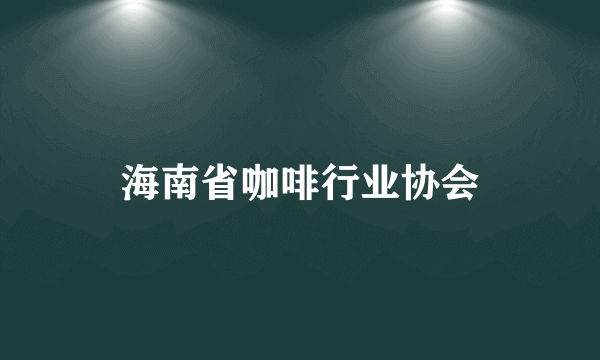 海南省咖啡行业协会